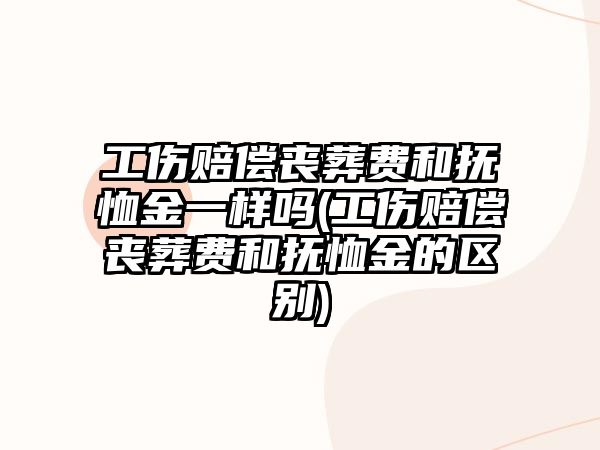 工伤赔偿丧葬费和抚恤金一样吗(工伤赔偿丧葬费和抚恤金的区别)